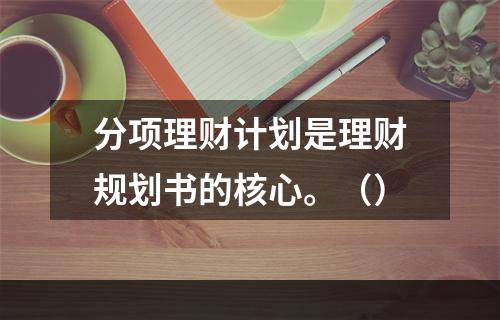 分项理财计划是理财规划书的核心。（）